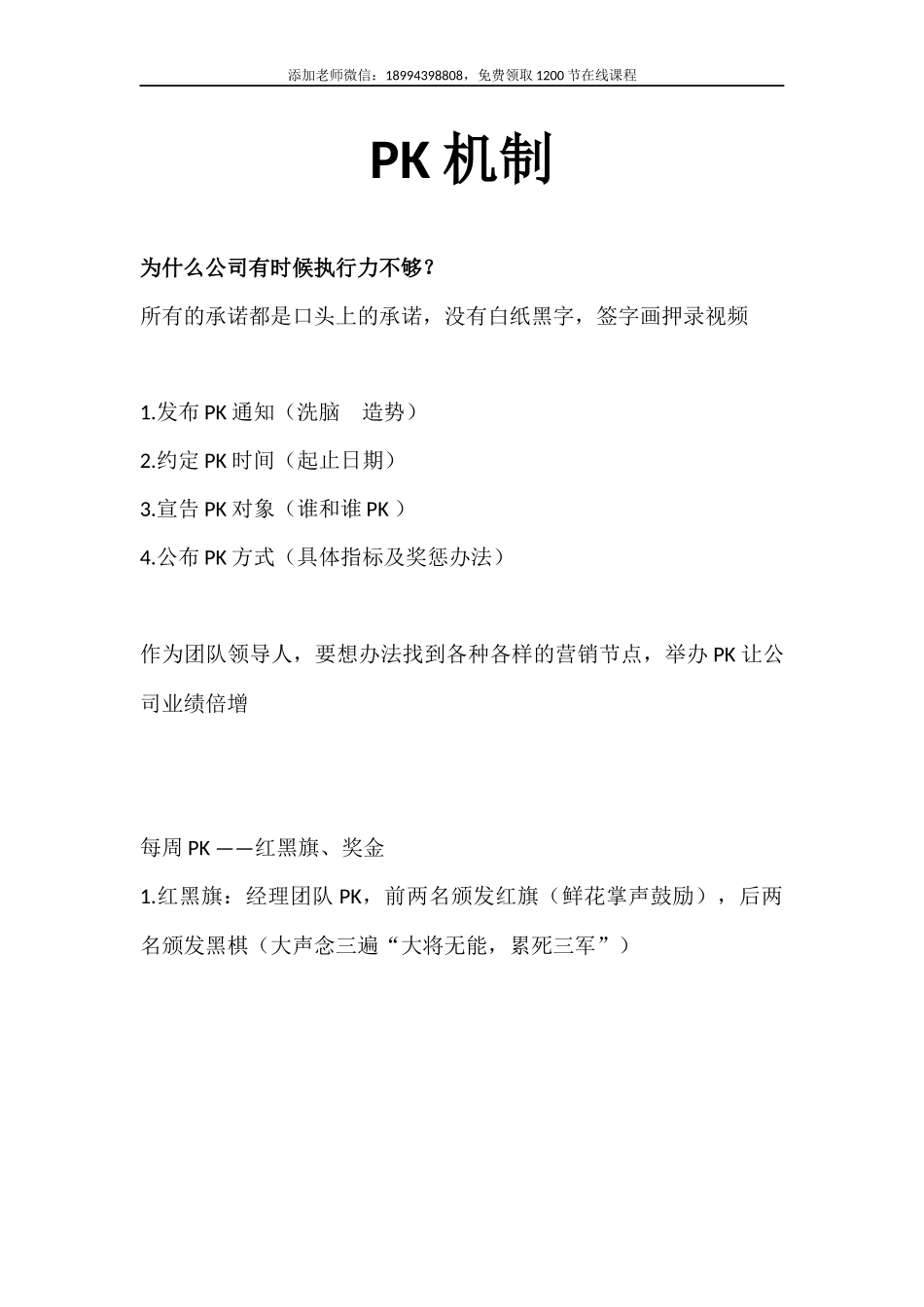 添加老师微信：18994398808，免费领取 1200 节在线课程

PK 机制

为什么公司有时候执行力不够？

所有的承诺都是口头上的承诺，没有白纸黑字，签字画押录视频

1.发布 PK 通知（洗脑　造势）

2.约定 PK 时间（起止日期）

3.宣告 PK 对象（谁和谁 PK ）

4.公布 PK 方式（具体指标及奖惩办法）

作为团队领导人，要想办法找到各种各样的营销节点，举办 PK 让公司业绩倍增

每周 PK ——红黑旗、奖金

1.红黑旗：经理团队 PK，前两名颁发红旗（鲜花掌声鼓励），后两名颁发黑棋（大声念三遍“大将无能，累死三军”）